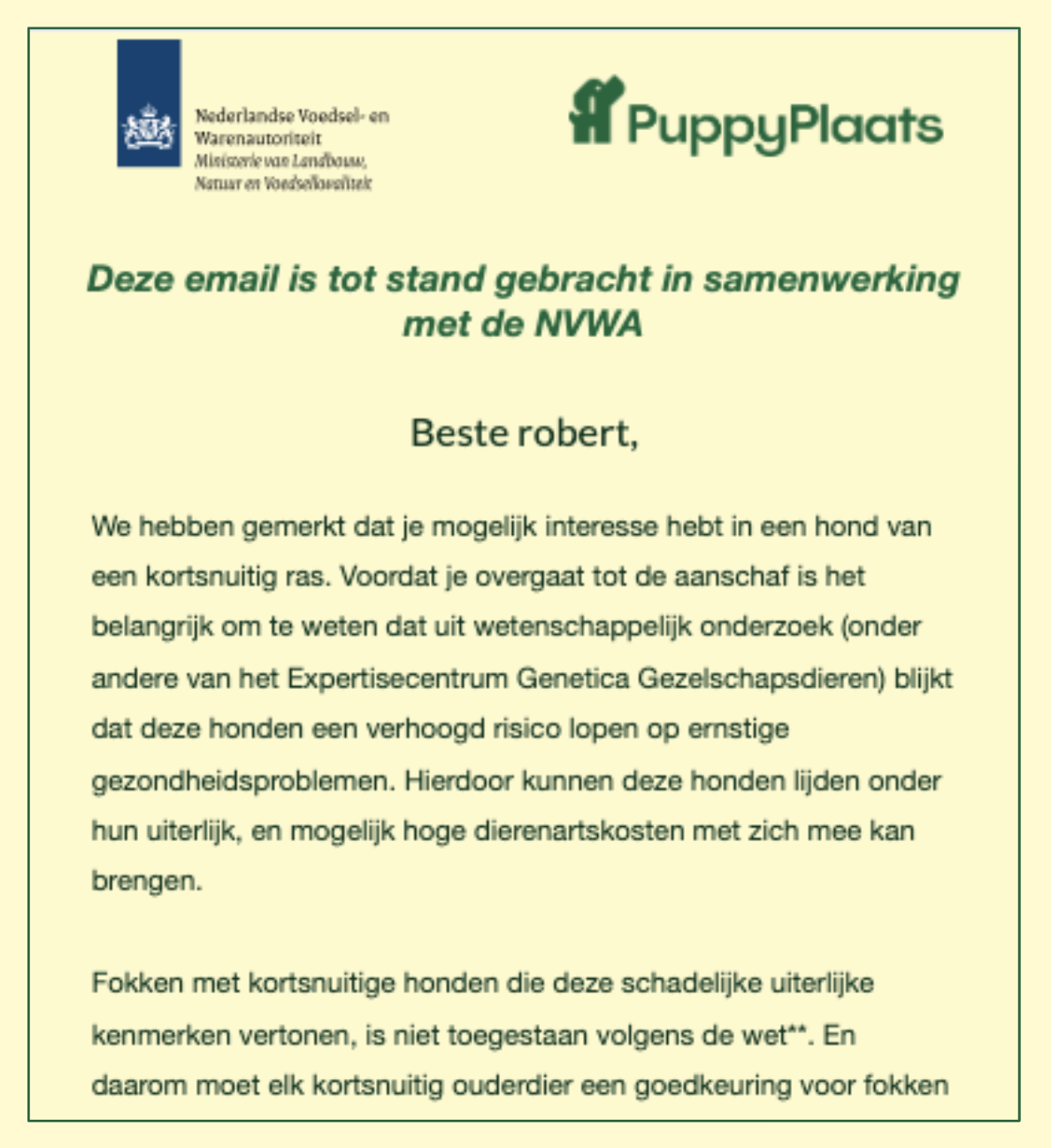 Nederlandse Voedsel- en Warenautoriteit
Ministerie van Landbouw, Natuur en Voedselkwaliteit

PuppyPlaats

Deze email is tot stand gebracht in samenwerking met de NVWA

Beste robert,

We hebben gemerkt dat je mogelijk interesse hebt in een hond van een kortsnuitig ras. Voordat je overgaat tot de aanschaf is het belangrijk om te weten dat uit wetenschappelijk onderzoek (onder andere van het Expertisecentrum Genetica Gezelschapsdieren) blijkt dat deze honden een verhoogd risico lopen op ernstige gezondheidsproblemen. Hierdoor kunnen deze honden lijden onder hun uiterlijk, en mogelijk hoge dierenartskosten met zich mee kan brengen.

Fokken met kortsnuitige honden die deze schadelijke uiterlijke kenmerken vertonen, is niet toegestaan volgens de wet**. En daarom moet elk kortsnuitig ouderdier een goedkeuring voor fokken